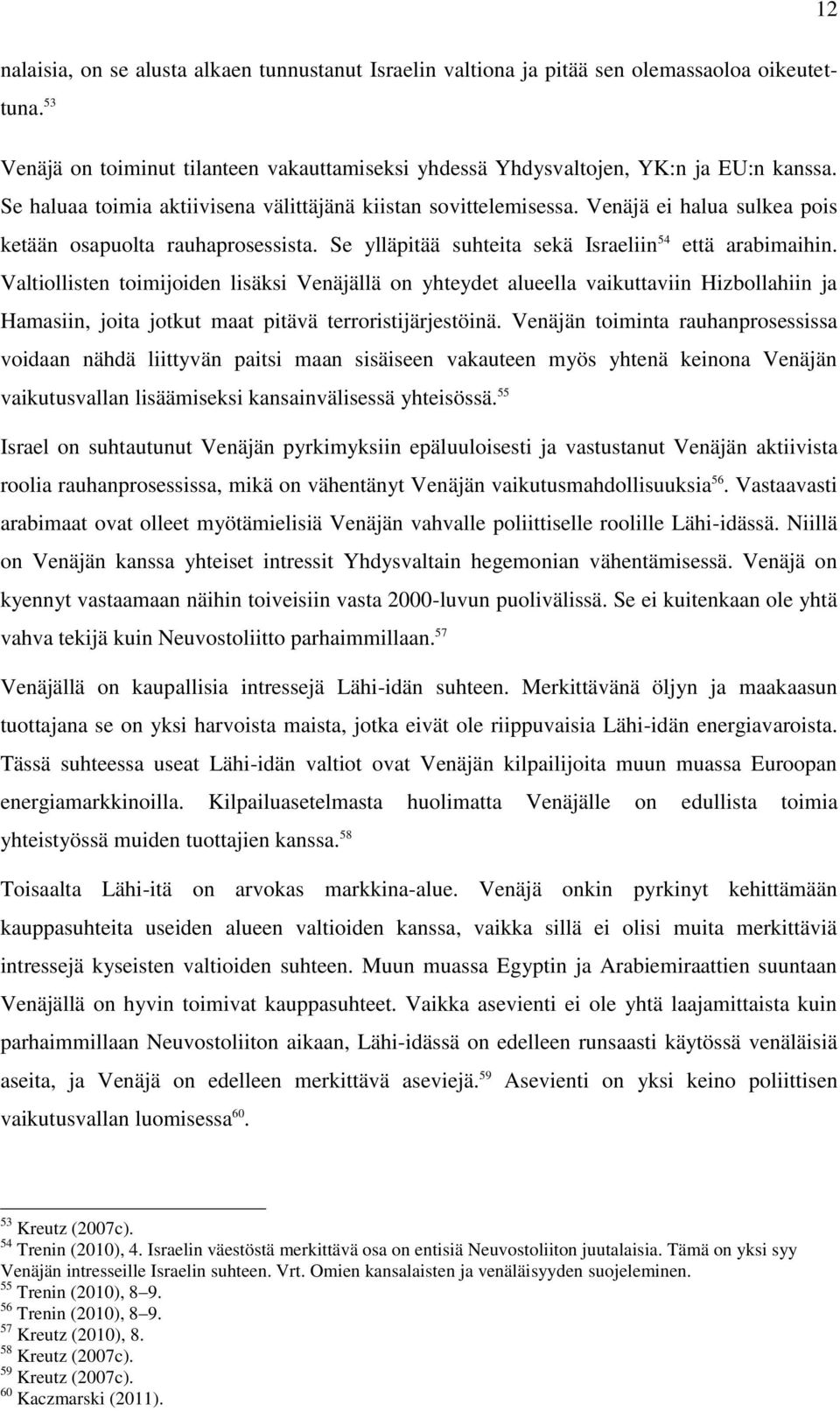 12

nalaisia, on se alusta alkaen tunnustanut Israelin valtiona ja pitää sen olemassaoloa oikeutettuna.$^{53}$

Venäjä on toiminut tilanteen vakauttamiseksi yhdessä Yhdysvaltojen, YK:n ja EU:n kanssa. Se haluaa toimia aktiivisena välittäjänä kiistan sovittelemisessa. Venäjä ei halua sulkea pois ketään osapuolta rauhaprosessista. Se ylläpitää suhteita sekä Israeliin$^{54}$ että arabimaihin. Valtiollisten toimijoiden lisäksi Venäjällä on yhteydet alueella vaikuttaviin Hizbollahiin ja Hamasiin, joita jotkut maat pitävä terroristijärjestöinä. Venäjän toiminta rauhanprosessissa voidaan nähdä liittyvän paitsi maan sisäiseen vakauteen myös yhtenä keinona Venäjän vaikutusvallan lisäämiseksi kansainvälisessä yhteisössä.$^{55}$

Israel on suhtautunut Venäjän pyrkimyksiin epäluuloisesti ja vastustanut Venäjän aktiivista roolia rauhanprosessissa, mikä on vähentänyt Venäjän vaikutusmahdollisuuksia$^{56}$. Vastaavasti arabimaat ovat olleet myötämielisiä Venäjän vahvalle poliittiselle roolille Lähi-idässä. Niillä on Venäjän kanssa yhteiset intressit Yhdysvaltain hegemonian vähentämisessä. Venäjä on kyennyt vastaamaan näihin toiveisiin vasta 2000-luvun puolivälissä. Se ei kuitenkaan ole yhtä vahva tekijä kuin Neuvostoliitto parhaimmillaan.$^{57}$

Venäjällä on kaupallisia intressejä Lähi-idän suhteen. Merkittävänä öljyn ja maakaasun tuottajana se on yksi harvoista maista, jotka eivät ole riippuvaisia Lähi-idän energiavaroista. Tässä suhteessa useat Lähi-idän valtiot ovat Venäjän kilpailijoita muun muassa Euroopan energiamarkkinoilla. Kilpailuasetelmasta huolimatta Venäjälle on edullista toimia yhteistyössä muiden tuottajien kanssa.$^{58}$

Toisaalta Lähi-itä on arvokas markkina-alue. Venäjä onkin pyrkinyt kehittämään kauppasuhteita useiden alueen valtioiden kanssa, vaikka sillä ei olisi muita merkittäviä intressejä kyseisten valtioiden suhteen. Muun muassa Egyptin ja Arabiemiraattien suuntaan Venäjällä on hyvin toimivat kauppasuhteet. Vaikka asevienti ei ole yhtä laajamittaista kuin parhaimmillaan Neuvostoliiton aikaan, Lähi-idässä on edelleen runsaasti käytössä venäläisiä aseita, ja Venäjä on edelleen merkittävä aseviejä.$^{59}$ Asevienti on yksi keino poliittisen vaikutusvallan luomisessa$^{60}$.

$^{53}$ Kreutz (2007c).
$^{54}$ Trenin (2010), 4. Israelin väestöstä merkittävä osa on entisiä Neuvostoliiton juutalaisia. Tämä on yksi syy Venäjän intresseille Israelin suhteen. Vrt. Omien kansalaisten ja venäläisyyden suojeleminen.
$^{55}$ Trenin (2010), 8–9.
$^{56}$ Trenin (2010), 8–9.
$^{57}$ Kreutz (2010), 8.
$^{58}$ Kreutz (2007c).
$^{59}$ Kreutz (2007c).
$^{60}$ Kaczmarski (2011).